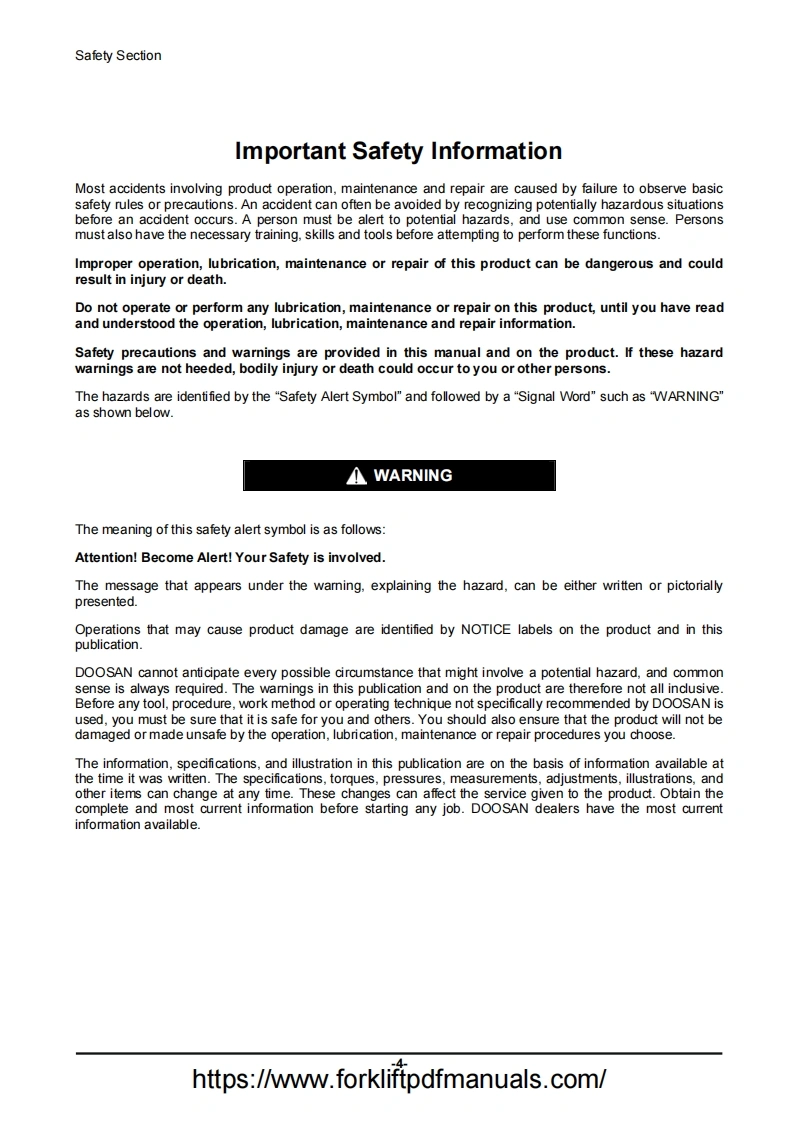 Safety Section

Important Safety Information

Most accidents involving product operation, maintenance and repair are caused by failure to observe basic safety rules or precautions. An accident can often be avoided by recognizing potentially hazardous situations before an accident occurs. A person must be alert to potential hazards, and use common sense. Persons must also have the necessary training, skills and tools before attempting to perform these functions.

Improper operation, lubrication, maintenance or repair of this product can be dangerous and could result in injury or death.

Do not operate or perform any lubrication, maintenance or repair on this product, until you have read and understood the operation, lubrication, maintenance and repair information.

Safety precautions and warnings are provided in this manual and on the product. If these hazard warnings are not heeded, bodily injury or death could occur to you or other persons.

The hazards are identified by the "Safety Alert Symbol" and followed by a "Signal Word" such as "WARNING" as shown below.

WARNING

The meaning of this safety alert symbol is as follows:

Attention! Become Alert! Your Safety is involved.

The message that appears under the warning, explaining the hazard, can be either written or pictorially presented.

Operations that may cause product damage are identified by NOTICE labels on the product and in this publication.

DOOSAN cannot anticipate every possible circumstance that might involve a potential hazard, and common sense is always required. The warnings in this publication and on the product are therefore not all inclusive. Before any tool, procedure, work method or operating technique not specifically recommended by DOOSAN is used, you must be sure that it is safe for you and others. You should also ensure that the product will not be damaged or made unsafe by the operation, lubrication, maintenance or repair procedures you choose.

The information, specifications, and illustration in this publication are on the basis of information available at the time it was written. The specifications, torques, pressures, measurements, adjustments, illustrations, and other items can change at any time. These changes can affect the service given to the product. Obtain the complete and most current information before starting any job. DOOSAN dealers have the most current information available.

-4-

https://www.forkliftpdfmanuals.com/